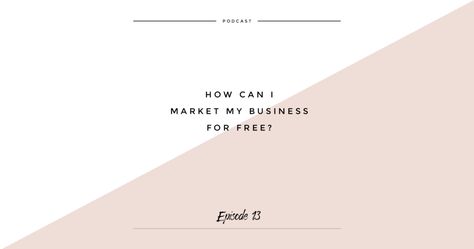 PODCAST

HOW CAN I MARKET MY BUSINESS FOR FREE?

Episode 13